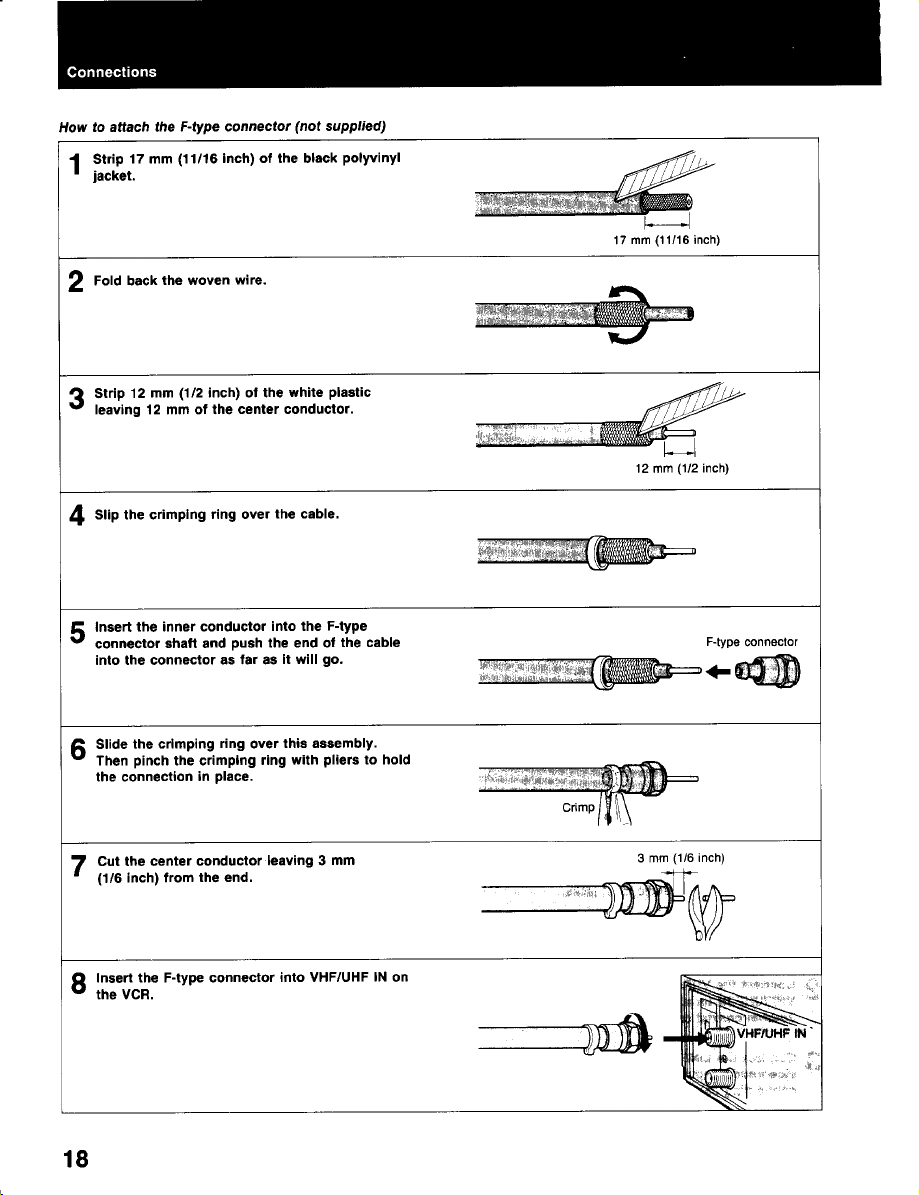 Connections

How to attach the F-type connector (not supplied)

1 Strip 17 mm (11/16 inch) of the black polyvinyl jacket.

17 mm (11/16 inch)

2 Fold back the woven wire.

3 Strip 12 mm (1/2 inch) of the white plastic leaving 12 mm of the center conductor.

12 mm (1/2 inch)

4 Slip the crimping ring over the cable.

5 Insert the inner conductor into the F-type connector shaft and push the end of the cable into the connector as far as it will go.

F-type connector

6 Slide the crimping ring over this assembly. Then pinch the crimping ring with pliers to hold the connection in place.

Crimp

7 Cut the center conductor leaving 3 mm (1/6 inch) from the end.

3 mm (1/6 inch)

8 Insert the F-type connector into VHF/UHF IN on the VCR.

VHF/UHF IN

18